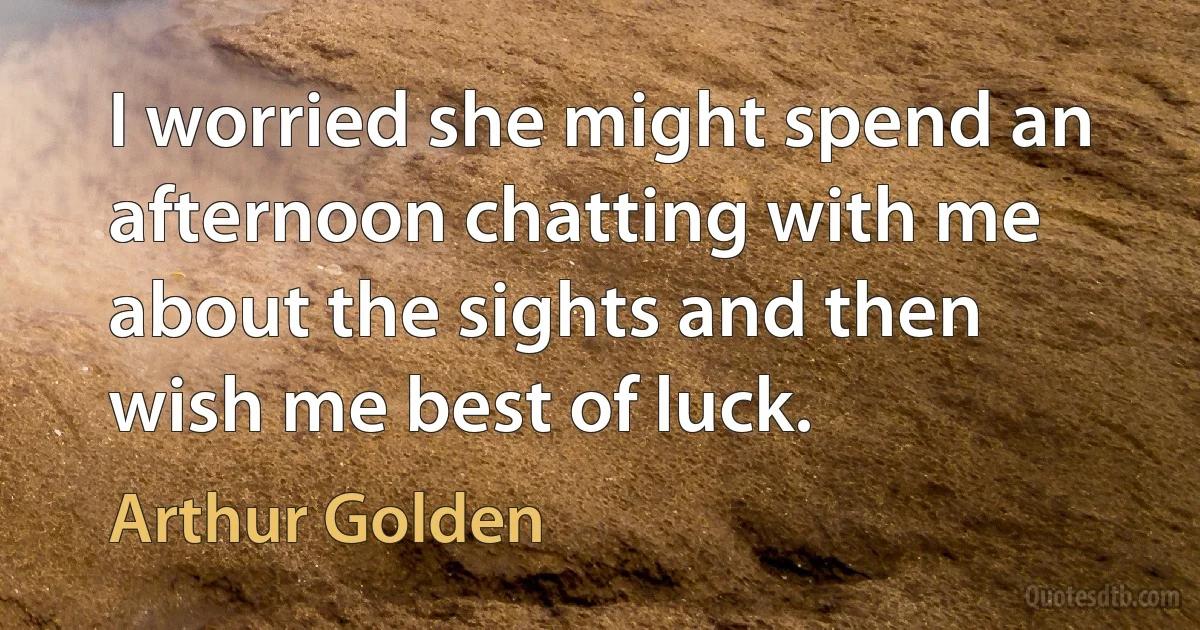 I worried she might spend an afternoon chatting with me about the sights and then wish me best of luck.

Arthur Golden

Quotesdtb.com